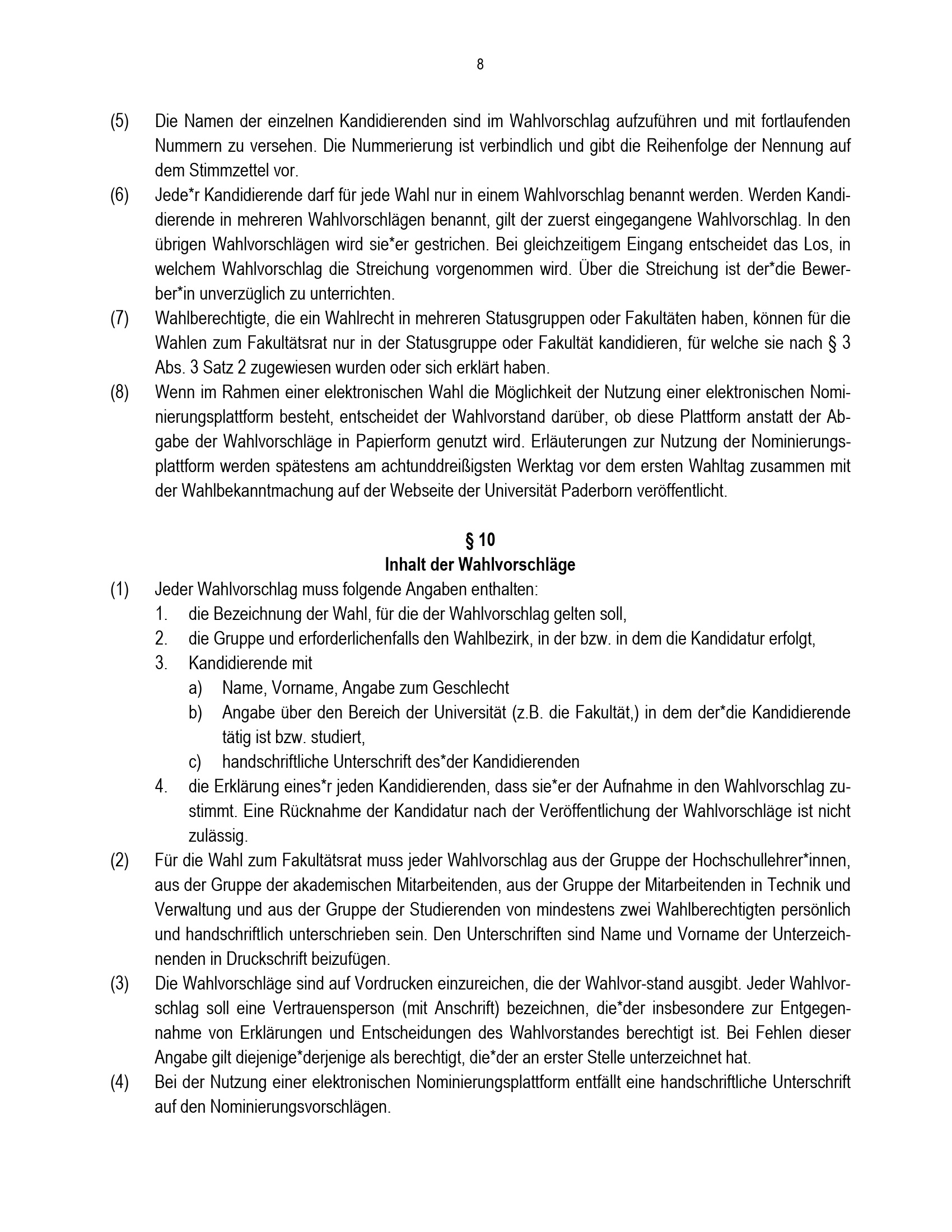 8

(5) Die Namen der einzelnen Kandidierenden sind im Wahlvorschlag aufzuführen und mit fortlaufenden Nummern zu versehen. Die Nummerierung ist verbindlich und gibt die Reihenfolge der Nennung auf dem Stimmzettel vor.

(6) Jede*r Kandidierende darf für jede Wahl nur in einem Wahlvorschlag benannt werden. Werden Kandidierende in mehreren Wahlvorschlägen benannt, gilt der zuerst eingegangene Wahlvorschlag. In den übrigen Wahlvorschlägen wird sie*er gestrichen. Bei gleichzeitigem Eingang entscheidet das Los, in welchem Wahlvorschlag die Streichung vorgenommen wird. Über die Streichung ist der*die Bewerber*in unverzüglich zu unterrichten.

(7) Wahlberechtigte, die ein Wahlrecht in mehreren Statusgruppen oder Fakultäten haben, können für die Wahlen zum Fakultätsrat nur in der Statusgruppe oder Fakultät kandidieren, für welche sie nach § 3 Abs. 3 Satz 2 zugewiesen wurden oder sich erklärt haben.

(8) Wenn im Rahmen einer elektronischen Wahl die Möglichkeit der Nutzung einer elektronischen Nominierungsplattform besteht, entscheidet der Wahlvorstand darüber, ob diese Plattform anstatt der Abgabe der Wahlvorschläge in Papierform genutzt wird. Erläuterungen zur Nutzung der Nominierungsplattform werden spätestens am achtunddreißigsten Werktag vor dem ersten Wahltag zusammen mit der Wahlbekanntmachung auf der Webseite der Universität Paderborn veröffentlicht.

§ 10
Inhalt der Wahlvorschläge

(1) Jeder Wahlvorschlag muss folgende Angaben enthalten:
1. die Bezeichnung der Wahl, für die der Wahlvorschlag gelten soll,
2. die Gruppe und erforderlichenfalls den Wahlbezirk, in der bzw. in dem die Kandidatur erfolgt,
3. Kandidierende mit
a) Name, Vorname, Angabe zum Geschlecht
b) Angabe über den Bereich der Universität (z.B. die Fakultät,) in dem der*die Kandidierende tätig ist bzw. studiert,
c) handschriftliche Unterschrift des*der Kandidierenden
4. die Erklärung eines*r jeden Kandidierenden, dass sie*er der Aufnahme in den Wahlvorschlag zustimmt. Eine Rücknahme der Kandidatur nach der Veröffentlichung der Wahlvorschläge ist nicht zulässig.

(2) Für die Wahl zum Fakultätsrat muss jeder Wahlvorschlag aus der Gruppe der Hochschullehrer*innen, aus der Gruppe der akademischen Mitarbeitenden, aus der Gruppe der Mitarbeitenden in Technik und Verwaltung und aus der Gruppe der Studierenden von mindestens zwei Wahlberechtigten persönlich und handschriftlich unterschrieben sein. Den Unterschriften sind Name und Vorname der Unterzeichnenden in Druckschrift beizufügen.

(3) Die Wahlvorschläge sind auf Vordrucken einzureichen, die der Wahlvor-stand ausgibt. Jeder Wahlvorschlag soll eine Vertrauensperson (mit Anschrift) bezeichnen, die*der insbesondere zur Entgegennahme von Erklärungen und Entscheidungen des Wahlvorstandes berechtigt ist. Bei Fehlen dieser Angabe gilt diejenige*derjenige als berechtigt, die*der an erster Stelle unterzeichnet hat.

(4) Bei der Nutzung einer elektronischen Nominierungsplattform entfällt eine handschriftliche Unterschrift auf den Nominierungsvorschlägen.